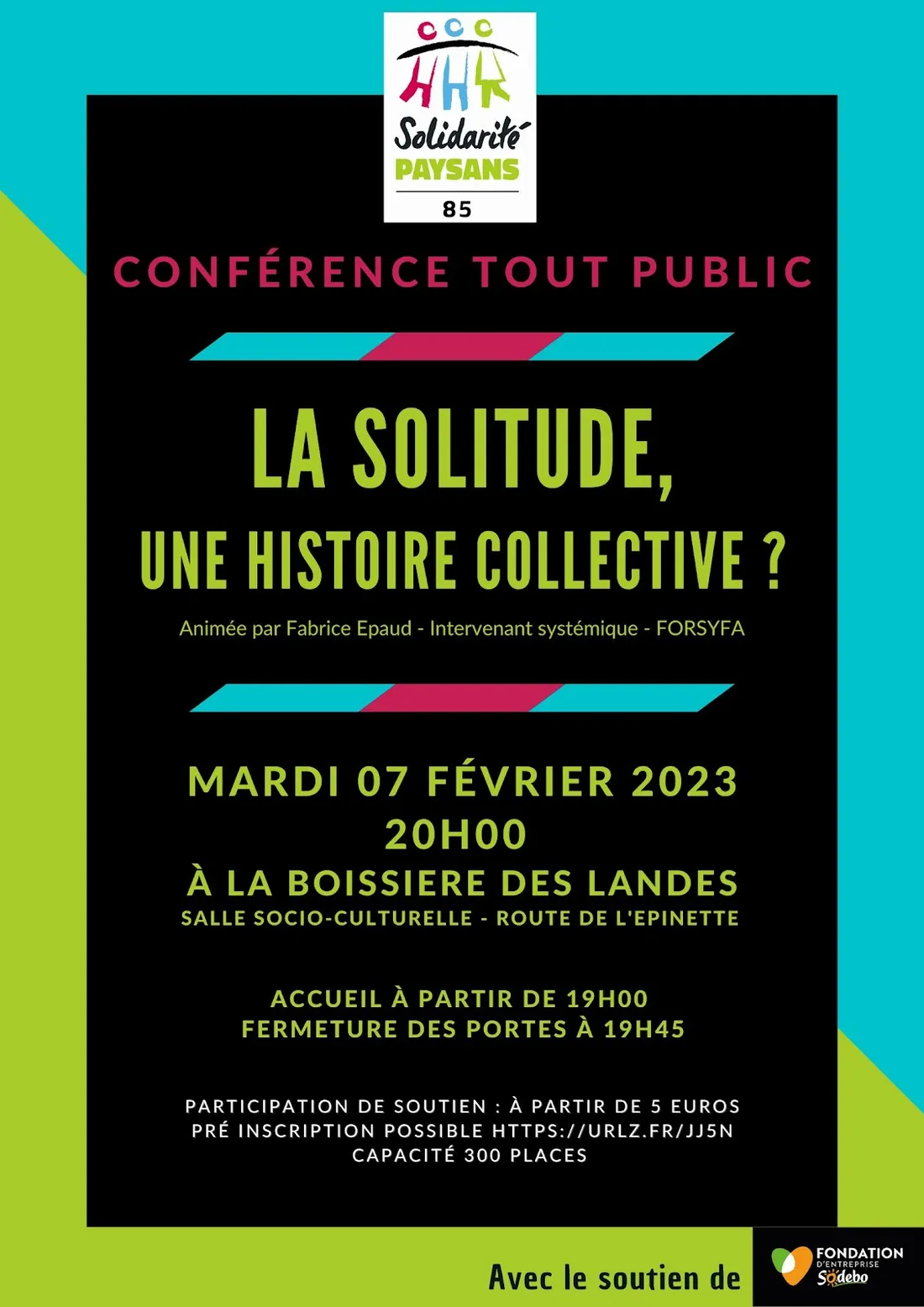 Solidarité
PAYSANS
85

CONFÉRENCE TOUT PUBLIC

LA SOLITUDE,
UNE HISTOIRE COLLECTIVE ?

Animée par Fabrice Epaud - Intervenant systémique - FORSYFA

MARDI 07 FÉVRIER 2023
20H00
À LA BOISSIERE DES LANDES
SALLE SOCIO-CULTURELLE - ROUTE DE L'EPINETTE

ACCUEIL À PARTIR DE 19H00
FERMETURE DES PORTES À 19H45

PARTICIPATION DE SOUTIEN : À PARTIR DE 5 EUROS
PRÉ INSCRIPTION POSSIBLE HTTPS://URLZ.FR/JJ5N
CAPACITÉ 300 PLACES

Avec le soutien de

FONDATION
D'ENTREPRISE
Sodebo